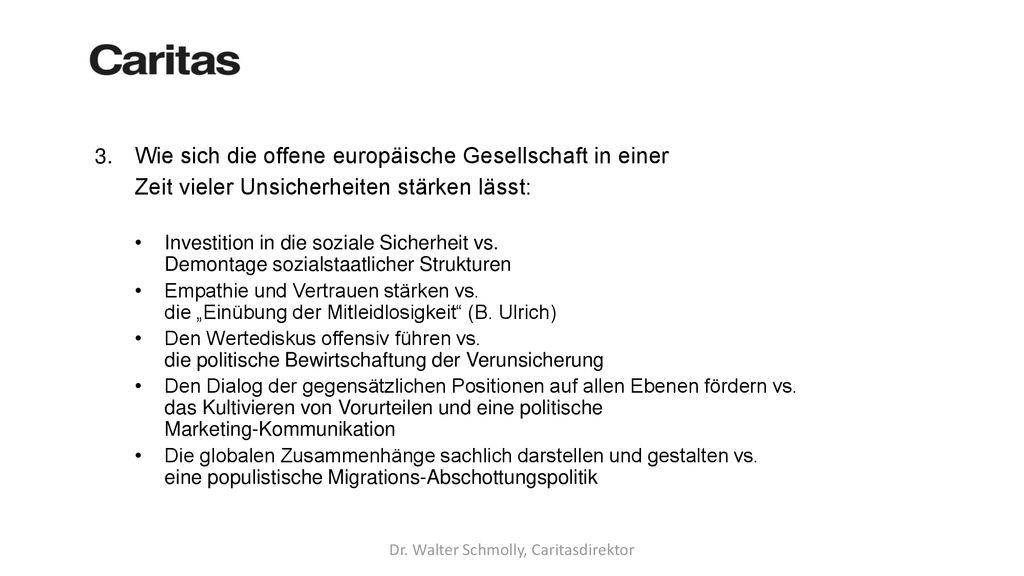 Caritas

3. Wie sich die offene europäische Gesellschaft in einer Zeit vieler Unsicherheiten stärken lässt:

• Investition in die soziale Sicherheit vs. Demontage sozialstaatlicher Strukturen
• Empathie und Vertrauen stärken vs. die „Einübung der Mitleidlosigkeit“ (B. Ulrich)
• Den Wertediskus offensiv führen vs. die politische Bewirtschaftung der Verunsicherung
• Den Dialog der gegensätzlichen Positionen auf allen Ebenen fördern vs. das Kultivieren von Vorurteilen und eine politische Marketing-Kommunikation
• Die globalen Zusammenhänge sachlich darstellen und gestalten vs. eine populistische Migrations-Abschottungspolitik

Dr. Walter Schmolly, Caritasdirektor